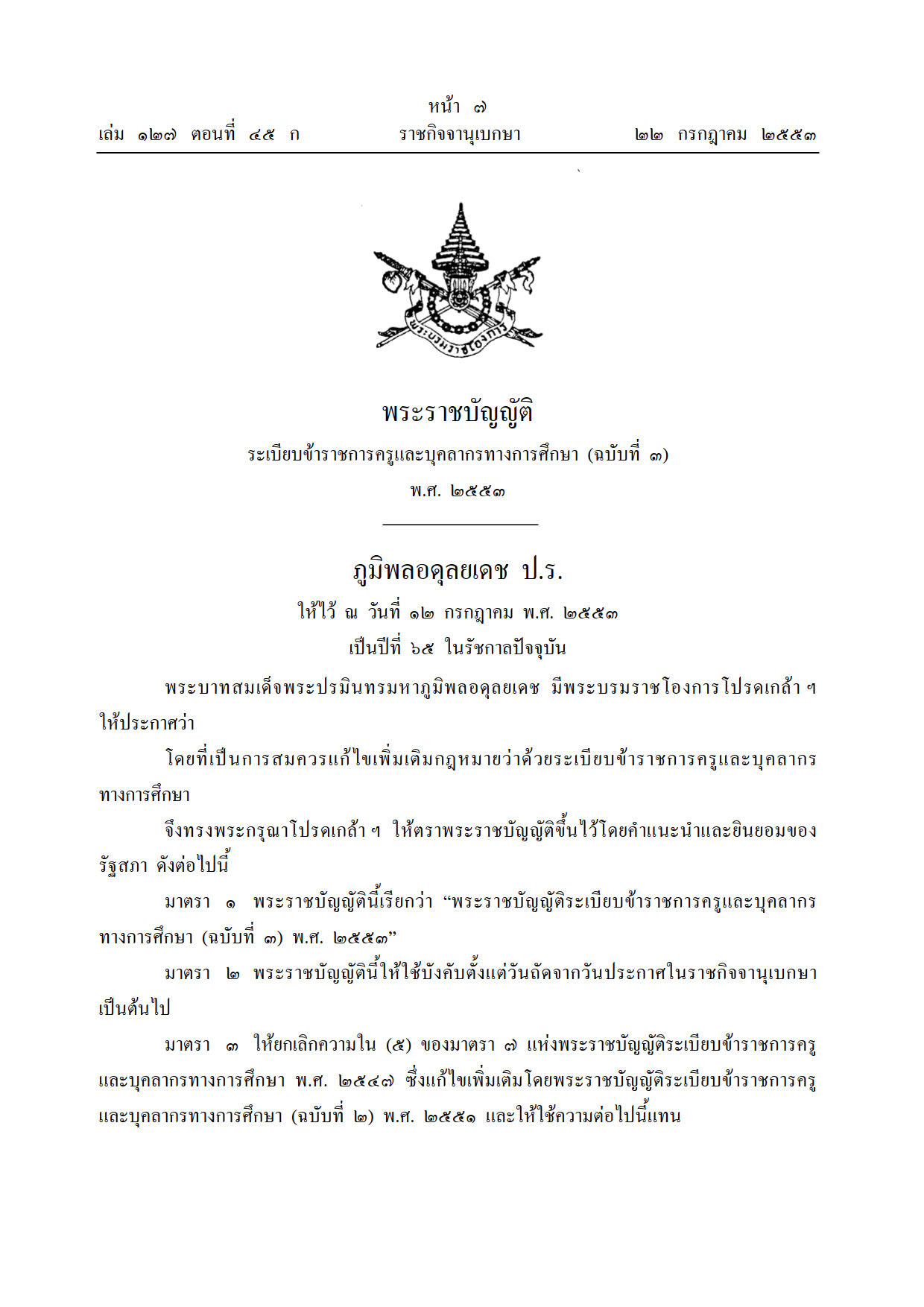 หน้า ๗
เล่ม ๑๒๗ ตอนที่ ๔๕ ก ราชกิจจานุเบกษา ๒๒ กรกฎาคม ๒๕๕๓

พระบรมราชโองการ

พระราชบัญญัติ
ระเบียบข้าราชการครูและบุคลากรทางการศึกษา (ฉบับที่ ๓)
พ.ศ. ๒๕๕๓

ภูมิพลอดุลยเดช ป.ร.
ให้ไว้ ณ วันที่ ๑๒ กรกฎาคม พ.ศ. ๒๕๕๓
เป็นปีที่ ๖๕ ในรัชกาลปัจจุบัน

พระบาทสมเด็จพระปรมินทรมหาภูมิพลอดุลยเดช มีพระบรมราชโองการโปรดเกล้า ฯ ให้ประกาศว่า

โดยที่เป็นการสมควรแก้ไขเพิ่มเติมกฎหมายว่าด้วยระเบียบข้าราชการครูและบุคลากรทางการศึกษา

จึงทรงพระกรุณาโปรดเกล้า ฯ ให้ตราพระราชบัญญัติขึ้นไว้โดยคำแนะนำและยินยอมของรัฐสภา ดังต่อไปนี้

มาตรา ๑ พระราชบัญญัตินี้เรียกว่า “พระราชบัญญัติระเบียบข้าราชการครูและบุคลากรทางการศึกษา (ฉบับที่ ๓) พ.ศ. ๒๕๕๓”

มาตรา ๒ พระราชบัญญัตินี้ให้ใช้บังคับตั้งแต่วันถัดจากวันประกาศในราชกิจจานุเบกษาเป็นต้นไป

มาตรา ๓ ให้ยกเลิกความใน (๕) ของมาตรา ๗ แห่งพระราชบัญญัติระเบียบข้าราชการครูและบุคลากรทางการศึกษา พ.ศ. ๒๕๔๗ ซึ่งแก้ไขเพิ่มเติมโดยพระราชบัญญัติระเบียบข้าราชการครูและบุคลากรทางการศึกษา (ฉบับที่ ๒) พ.ศ. ๒๕๕๑ และให้ใช้ความต่อไปนี้แทน